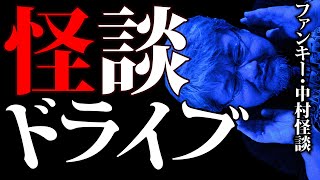 怪談
ドライブ

ファンキー・中村怪談